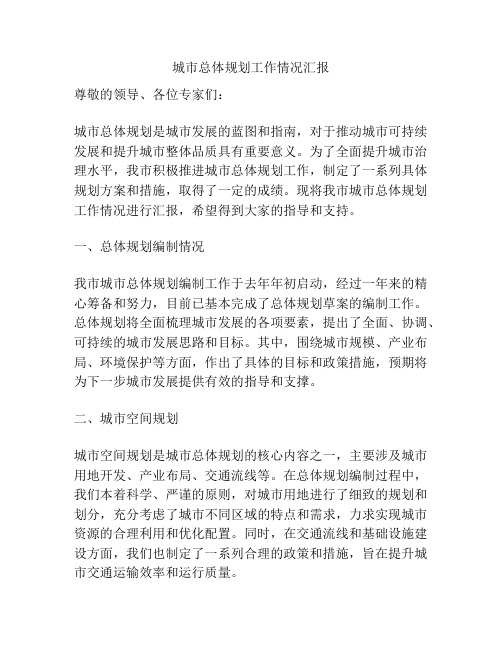 城市总体规划工作情况汇报

尊敬的领导、各位专家们：

城市总体规划是城市发展的蓝图和指南，对于推动城市可持续发展和提升城市整体品质具有重要意义。为了全面提升城市治理水平，我市积极推进城市总体规划工作，制定了一系列具体规划方案和措施，取得了一定的成绩。现将我市城市总体规划工作情况进行汇报，希望得到大家的指导和支持。

一、总体规划编制情况

我市城市总体规划编制工作于去年年初启动，经过一年来的精心筹备和努力，目前已基本完成了总体规划草案的编制工作。总体规划将全面梳理城市发展的各项要素，提出了全面、协调、可持续的城市发展思路和目标。其中，围绕城市规模、产业布局、环境保护等方面，作出了具体的目标和政策措施，预期将为下一步城市发展提供有效的指导和支撑。

二、城市空间规划

城市空间规划是城市总体规划的核心内容之一，主要涉及城市用地开发、产业布局、交通流线等。在总体规划编制过程中，我们本着科学、严谨的原则，对城市用地进行了细致的规划和划分，充分考虑了城市不同区域的特点和需求，力求实现城市资源的合理利用和优化配置。同时，在交通流线和基础设施建设方面，我们也制定了一系列合理的政策和措施，旨在提升城市交通运输效率和运行质量。